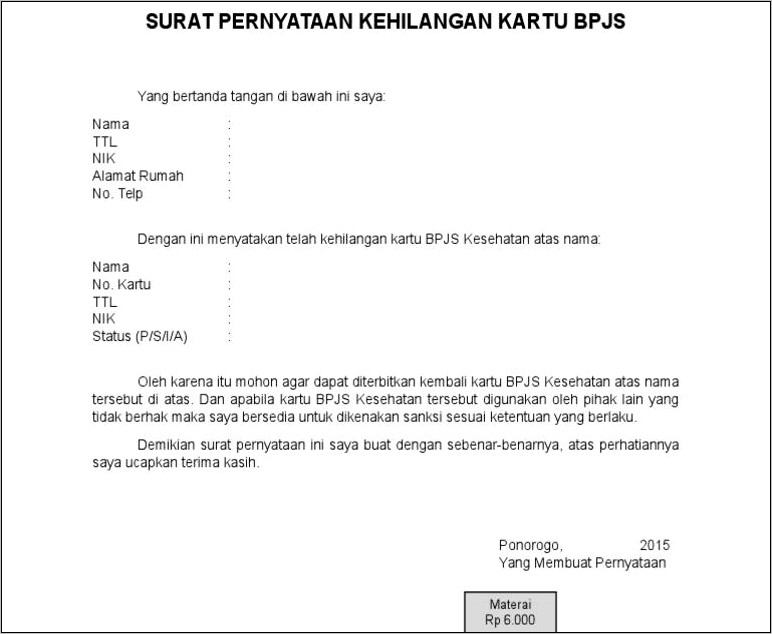 SURAT PERNYATAAN KEHILANGAN KARTU BPJS

Yang bertanda tangan di bawah ini saya:

Nama :
TTL :
NIK :
Alamat Rumah :
No. Telp :

Dengan ini menyatakan telah kehilangan kartu BPJS Kesehatan atas nama:

Nama :
No. Kartu :
TTL :
NIK :
Status (P/S/I/A) :

Oleh karena itu mohon agar dapat diterbitkan kembali kartu BPJS Kesehatan atas nama tersebut di atas. Dan apabila kartu BPJS Kesehatan tersebut digunakan oleh pihak lain yang tidak berhak maka saya bersedia untuk dikenakan sanksi sesuai ketentuan yang berlaku.

Demikian surat pernyataan ini saya buat dengan sebenar-benarnya, atas perhatiannya saya ucapkan terima kasih.

Ponorogo, 2015
Yang Membuat Pernyataan

Materai
Rp 6.000